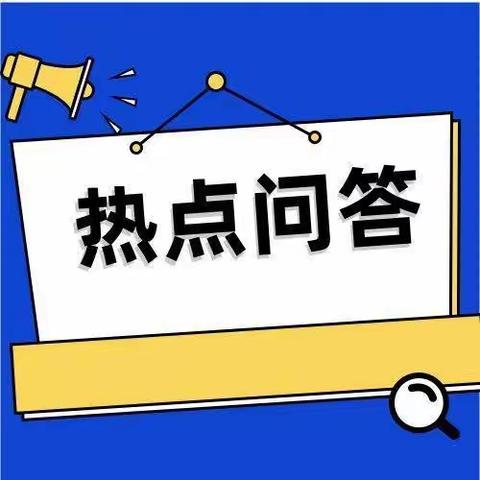 热点问答